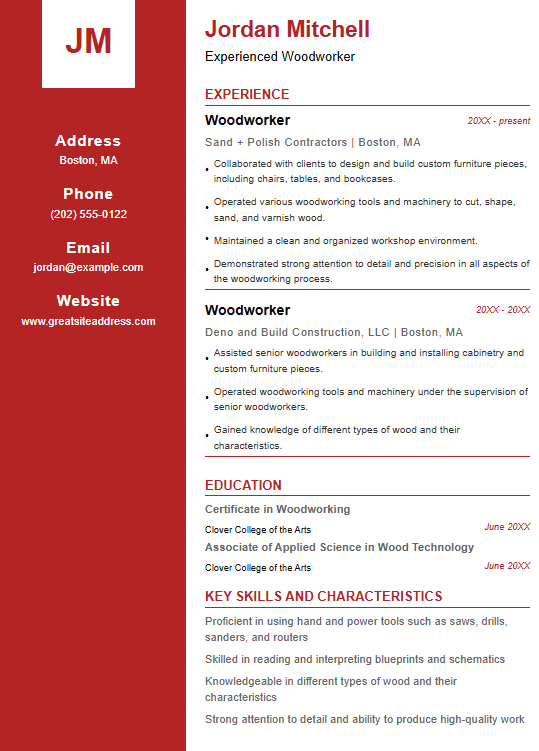 JM

Address
Boston, MA

Phone
(202) 555-0122

Email
jordan@example.com

Website
www.greatsiteaddress.com

Jordan Mitchell
Experienced Woodworker

EXPERIENCE

Woodworker
20XX - present
Sand + Polish Contractors | Boston, MA
• Collaborated with clients to design and build custom furniture pieces, including chairs, tables, and bookcases.
• Operated various woodworking tools and machinery to cut, shape, sand, and varnish wood.
• Maintained a clean and organized workshop environment.
• Demonstrated strong attention to detail and precision in all aspects of the woodworking process.

Woodworker
20XX - 20XX
Deno and Build Construction, LLC | Boston, MA
• Assisted senior woodworkers in building and installing cabinetry and custom furniture pieces.
• Operated woodworking tools and machinery under the supervision of senior woodworkers.
• Gained knowledge of different types of wood and their characteristics.

EDUCATION

Certificate in Woodworking
Clover College of the Arts
June 20XX
Associate of Applied Science in Wood Technology
Clover College of the Arts
June 20XX

KEY SKILLS AND CHARACTERISTICS

Proficient in using hand and power tools such as saws, drills, sanders, and routers

Skilled in reading and interpreting blueprints and schematics

Knowledgeable in different types of wood and their characteristics

Strong attention to detail and ability to produce high-quality work